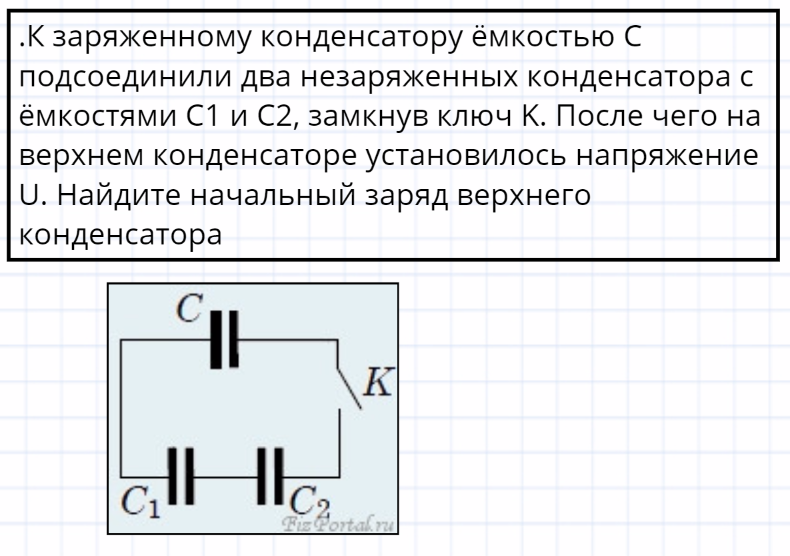 .К заряженному конденсатору ёмкостью С подсоединили два незаряженных конденсатора с ёмкостями С1 и С2, замкнув ключ К. После чего на верхнем конденсаторе установилось напряжение U. Найдите начальный заряд верхнего конденсатора

$C$

$K$

$C_1$

$C_2$

FizPortal.ru